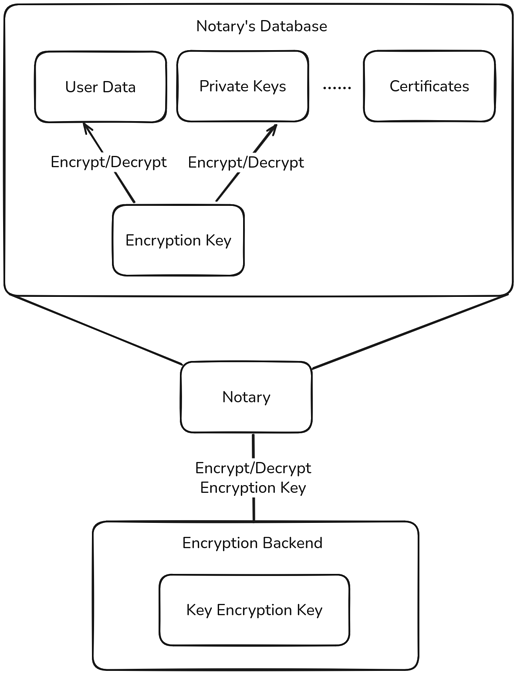 Notary's Database

User Data

Private Keys

......

Certificates

Encrypt/Decrypt

Encrypt/Decrypt

Encryption Key

Notary

Encrypt/Decrypt
Encryption Key

Encryption Backend

Key Encryption Key